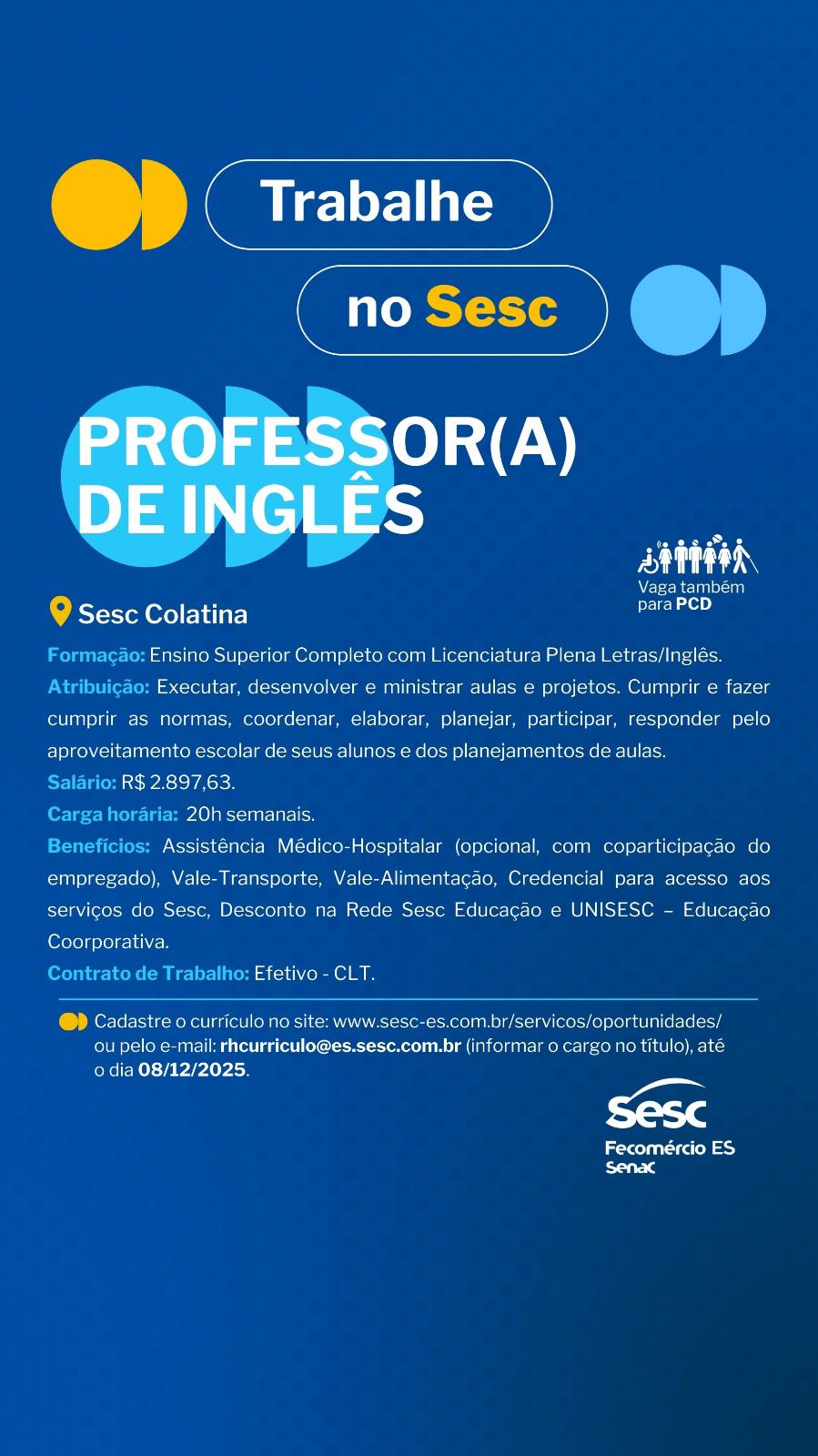 Trabalhe

no Sesc

PROFESSOR(A) DE INGLÊS

Vaga também para PCD

Sesc Colatina

Formação: Ensino Superior Completo com Licenciatura Plena Letras/Inglês.

Atribuição: Executar, desenvolver e ministrar aulas e projetos. Cumprir e fazer cumprir as normas, coordenar, elaborar, planejar, participar, responder pelo aproveitamento escolar de seus alunos e dos planejamentos de aulas.

Salário: R$ 2.897,63.

Carga horária: 20h semanais.

Benefícios: Assistência Médico-Hospitalar (opcional, com coparticipação do empregado), Vale-Transporte, Vale-Alimentação, Credencial para acesso aos serviços do Sesc, Desconto na Rede Sesc Educação e UNISESC – Educação Coorporativa.

Contrato de Trabalho: Efetivo - CLT.

Cadastre o currículo no site: www.sesc-es.com.br/servicos/oportunidades/ ou pelo e-mail: rhcurriculo@es.sesc.com.br (informar o cargo no título), até o dia 08/12/2025.

Sesc
Fecomércio ES
Senac